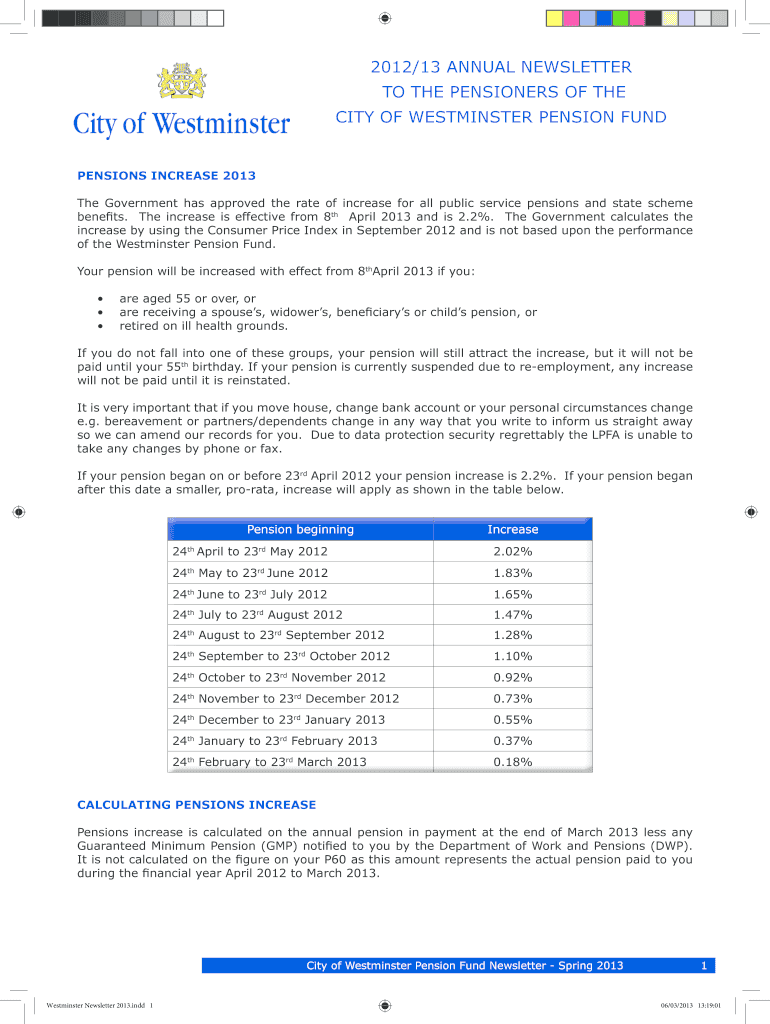 City of Westminster

2012/13 ANNUAL NEWSLETTER
TO THE PENSIONERS OF THE
CITY OF WESTMINSTER PENSION FUND

PENSIONS INCREASE 2013

The Government has approved the rate of increase for all public service pensions and state scheme benefits. The increase is effective from 8$^{th}$ April 2013 and is 2.2%. The Government calculates the increase by using the Consumer Price Index in September 2012 and is not based upon the performance of the Westminster Pension Fund.

Your pension will be increased with effect from 8$^{th}$April 2013 if you:

• are aged 55 or over, or
• are receiving a spouse's, widower's, beneficiary's or child's pension, or
• retired on ill health grounds.

If you do not fall into one of these groups, your pension will still attract the increase, but it will not be paid until your 55$^{th}$ birthday. If your pension is currently suspended due to re-employment, any increase will not be paid until it is reinstated.

It is very important that if you move house, change bank account or your personal circumstances change e.g. bereavement or partners/dependents change in any way that you write to inform us straight away so we can amend our records for you. Due to data protection security regrettably the LPFA is unable to take any changes by phone or fax.

If your pension began on or before 23$^{rd}$ April 2012 your pension increase is 2.2%. If your pension began after this date a smaller, pro-rata, increase will apply as shown in the table below.

| Pension beginning | Increase |
|---|---|
| 24$^{th}$ April to 23$^{rd}$ May 2012 | 2.02% |
| 24$^{th}$ May to 23$^{rd}$ June 2012 | 1.83% |
| 24$^{th}$ June to 23$^{rd}$ July 2012 | 1.65% |
| 24$^{th}$ July to 23$^{rd}$ August 2012 | 1.47% |
| 24$^{th}$ August to 23$^{rd}$ September 2012 | 1.28% |
| 24$^{th}$ September to 23$^{rd}$ October 2012 | 1.10% |
| 24$^{th}$ October to 23$^{rd}$ November 2012 | 0.92% |
| 24$^{th}$ November to 23$^{rd}$ December 2012 | 0.73% |
| 24$^{th}$ December to 23$^{rd}$ January 2013 | 0.55% |
| 24$^{th}$ January to 23$^{rd}$ February 2013 | 0.37% |
| 24$^{th}$ February to 23$^{rd}$ March 2013 | 0.18% |

CALCULATING PENSIONS INCREASE

Pensions increase is calculated on the annual pension in payment at the end of March 2013 less any Guaranteed Minimum Pension (GMP) notified to you by the Department of Work and Pensions (DWP). It is not calculated on the figure on your P60 as this amount represents the actual pension paid to you during the financial year April 2012 to March 2013.

City of Westminster Pension Fund Newsletter - Spring 2013 1

Westminster Newsletter 2013.indd 1 06/03/2013 13:19:01